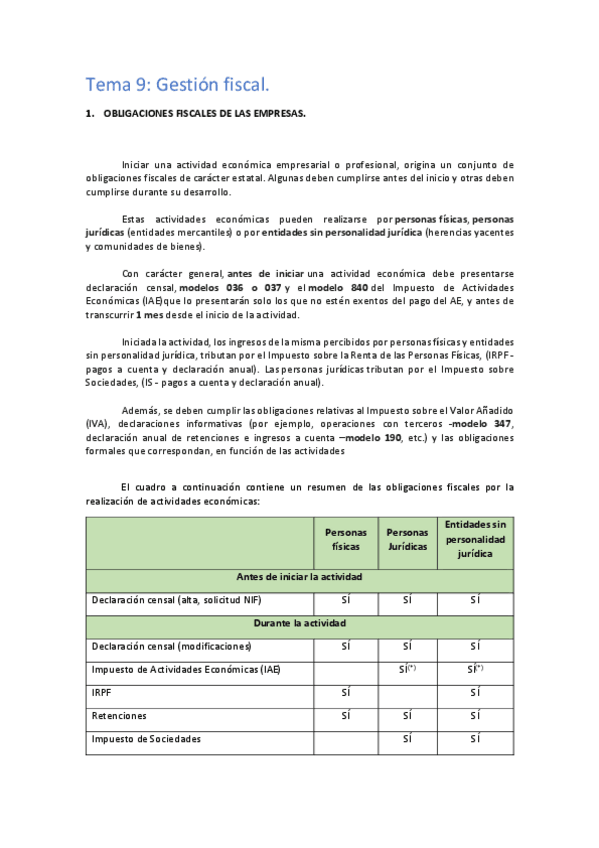 Tema 9: Gestión fiscal.

1. OBLIGACIONES FISCALES DE LAS EMPRESAS.

Iniciar una actividad económica empresarial o profesional, origina un conjunto de obligaciones fiscales de carácter estatal. Algunas deben cumplirse antes del inicio y otras deben cumplirse durante su desarrollo.

Estas actividades económicas pueden realizarse por personas físicas, personas jurídicas (entidades mercantiles) o por entidades sin personalidad jurídica (herencias yacentes y comunidades de bienes).

Con carácter general, antes de iniciar una actividad económica debe presentarse declaración censal, modelos 036 o 037 y el modelo 840 del Impuesto de Actividades Económicas (IAE)que lo presentarán solo los que no estén exentos del pago del AE, y antes de transcurrir 1 mes desde el inicio de la actividad.

Iniciada la actividad, los ingresos de la misma percibidos por personas físicas y entidades sin personalidad jurídica, tributan por el Impuesto sobre la Renta de las Personas Físicas, (IRPF - pagos a cuenta y declaración anual). Las personas jurídicas tributan por el Impuesto sobre Sociedades, (IS - pagos a cuenta y declaración anual).

Además, se deben cumplir las obligaciones relativas al Impuesto sobre el Valor Añadido (IVA), declaraciones informativas (por ejemplo, operaciones con terceros -modelo 347, declaración anual de retenciones e ingresos a cuenta –modelo 190, etc.) y las obligaciones formales que correspondan, en función de las actividades

El cuadro a continuación contiene un resumen de las obligaciones fiscales por la realización de actividades económicas:

| | Personas físicas | Personas Jurídicas | Entidades sin personalidad jurídica |
|---|---|---|---|
| Antes de iniciar la actividad | | | |
| Declaración censal (alta, solicitud NIF) | SÍ | SÍ | SÍ |
| Durante la actividad | | | |
| Declaración censal (modificaciones) | SÍ | SÍ | SÍ |
| Impuesto de Actividades Económicas (IAE) | | SÍ$^{(*)}$ | SÍ$^{(*)}$ |
| IRPF | SÍ | | SÍ |
| Retenciones | SÍ | SÍ | SÍ |
| Impuesto de Sociedades | | SÍ | SÍ |